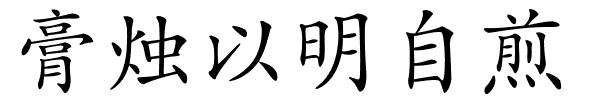 膏烛以明自煎